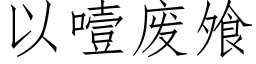 以噎废飧